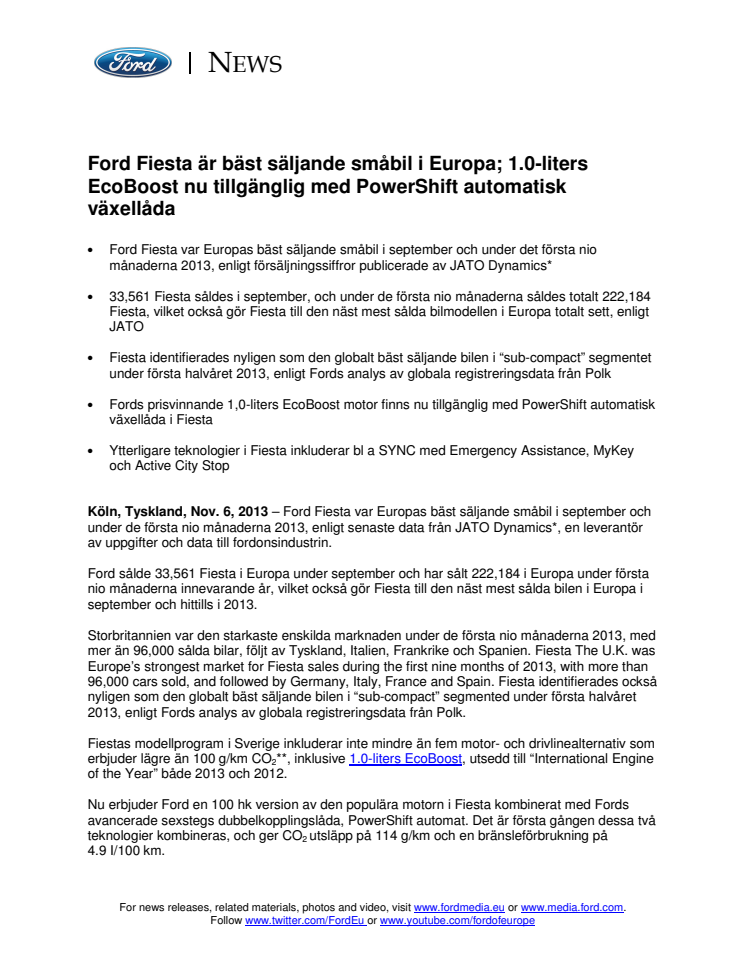 Ford | NEWS

Ford Fiesta är bäst säljande småbil i Europa; 1.0-liters EcoBoost nu tillgänglig med PowerShift automatisk växellåda

• Ford Fiesta var Europas bäst säljande småbil i september och under det första nio månaderna 2013, enligt försäljningssiffror publicerade av JATO Dynamics*

• 33,561 Fiesta såldes i september, och under de första nio månaderna såldes totalt 222,184 Fiesta, vilket också gör Fiesta till den näst mest sålda bilmodellen i Europa totalt sett, enligt JATO

• Fiesta identifierades nyligen som den globalt bäst säljande bilen i "sub-compact" segmentet under första halvåret 2013, enligt Fords analys av globala registreringsdata från Polk

• Fords prisvinnande 1,0-liters EcoBoost motor finns nu tillgänglig med PowerShift automatisk växellåda i Fiesta

• Ytterligare teknologier i Fiesta inkluderar bl a SYNC med Emergency Assistance, MyKey och Active City Stop

Köln, Tyskland, Nov. 6, 2013 – Ford Fiesta var Europas bäst säljande småbil i september och under de första nio månaderna 2013, enligt senaste data från JATO Dynamics*, en leverantör av uppgifter och data till fordonsindustrin.

Ford sålde 33,561 Fiesta i Europa under september och har sålt 222,184 i Europa under första nio månaderna innevarande år, vilket också gör Fiesta till den näst mest sålda bilen i Europa i september och hittills i 2013.

Storbritannien var den starkaste enskilda marknaden under de första nio månaderna 2013, med mer än 96,000 sålda bilar, följt av Tyskland, Italien, Frankrike och Spanien. Fiesta The U.K. was Europe's strongest market for Fiesta sales during the first nine months of 2013, with more than 96,000 cars sold, and followed by Germany, Italy, France and Spain. Fiesta identifierades också nyligen som den globalt bäst säljande bilen i "sub-compact" segmented under första halvåret 2013, enligt Fords analys av globala registreringsdata från Polk.

Fiestas modellprogram i Sverige inkluderar inte mindre än fem motor- och drivlinealternativ som erbjuder lägre än 100 g/km $CO_2$**, inklusive 1.0-liters EcoBoost, utsedd till "International Engine of the Year" både 2013 och 2012.

Nu erbjuder Ford en 100 hk version av den populära motorn i Fiesta kombinerat med Fords avancerade sexstegs dubbelkopplingslåda, PowerShift automat. Det är första gången dessa två teknologier kombineras, och ger $CO_2$ utsläpp på 114 g/km och en bränsleförbrukning på 4.9 l/100 km.

For news releases, related materials, photos and video, visit www.fordmedia.eu or www.media.ford.com.
Follow www.twitter.com/FordEu or www.youtube.com/fordofeurope